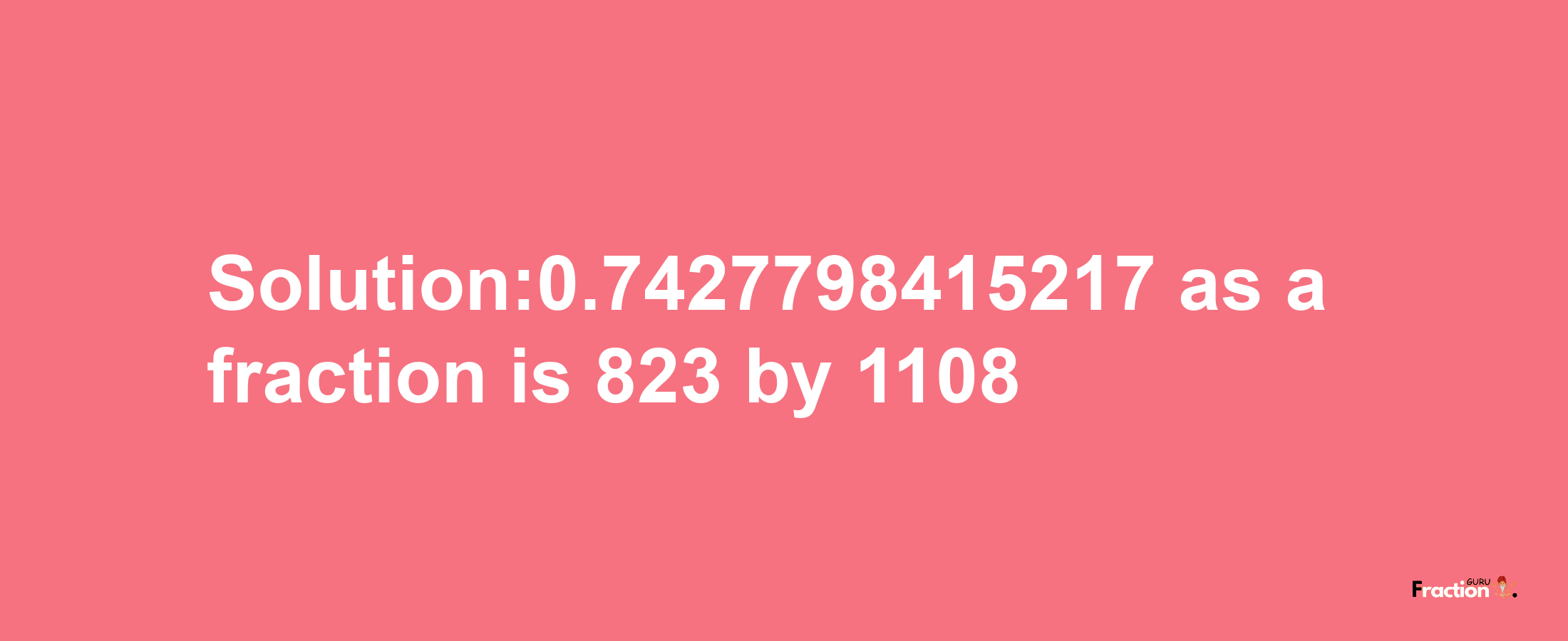 Solution:0.7427798415217 as a fraction is 823 by 1108

Fraction GURU